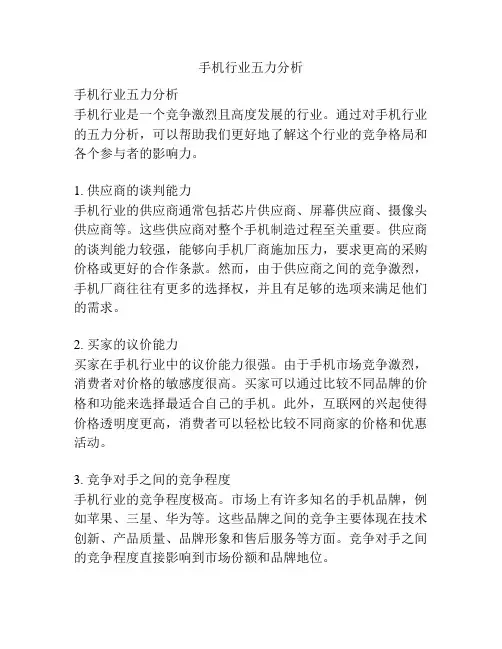 手机行业五力分析

手机行业五力分析
手机行业是一个竞争激烈且高度发展的行业。通过对手机行业的五力分析，可以帮助我们更好地了解这个行业的竞争格局和各个参与者的影响力。

1. 供应商的谈判能力
手机行业的供应商通常包括芯片供应商、屏幕供应商、摄像头供应商等。这些供应商对整个手机制造过程至关重要。供应商的谈判能力较强，能够向手机厂商施加压力，要求更高的采购价格或更好的合作条款。然而，由于供应商之间的竞争激烈，手机厂商往往有更多的选择权，并且有足够的选项来满足他们的需求。

2. 买家的议价能力
买家在手机行业中的议价能力很强。由于手机市场竞争激烈，消费者对价格的敏感度很高。买家可以通过比较不同品牌的价格和功能来选择最适合自己的手机。此外，互联网的兴起使得价格透明度更高，消费者可以轻松比较不同商家的价格和优惠活动。

3. 竞争对手之间的竞争程度
手机行业的竞争程度极高。市场上有许多知名的手机品牌，例如苹果、三星、华为等。这些品牌之间的竞争主要体现在技术创新、产品质量、品牌形象和售后服务等方面。竞争对手之间的竞争程度直接影响到市场份额和品牌地位。